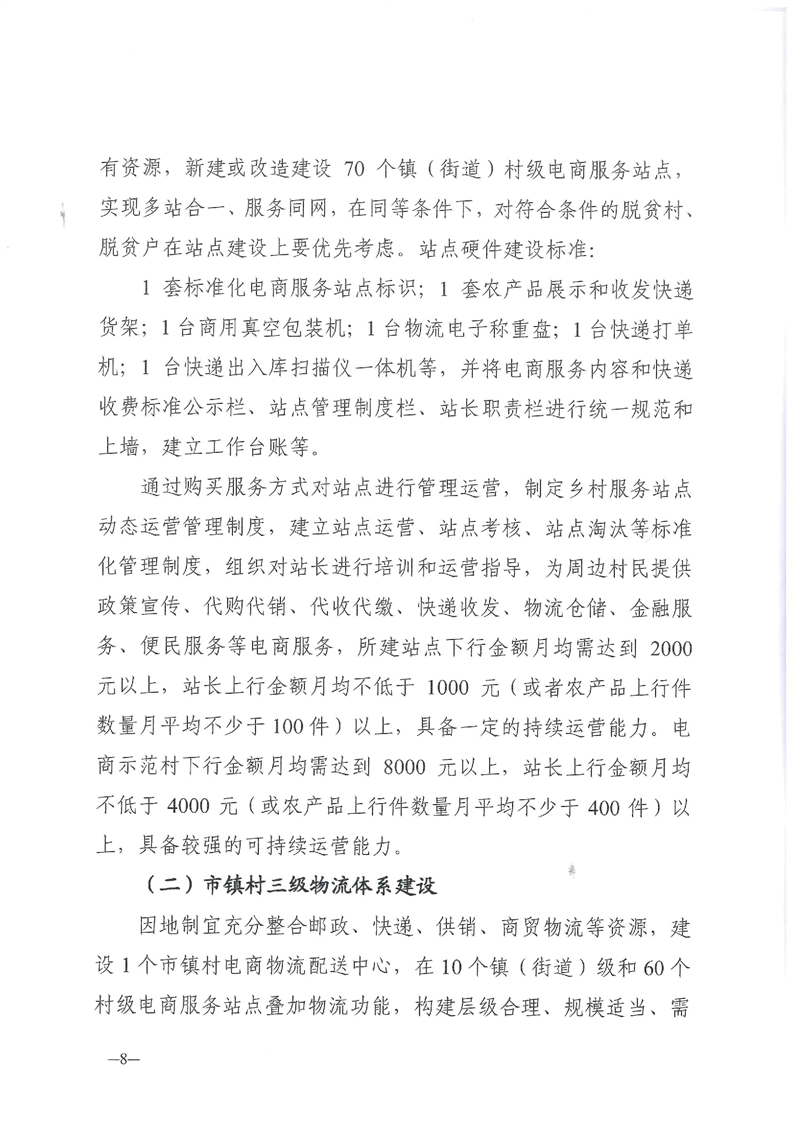 有资源，新建或改造建设 70 个镇（街道）村级电商服务站点，实现多站合一、服务同网，在同等条件下，对符合条件的脱贫村、脱贫户在站点建设上要优先考虑。站点硬件建设标准：

1 套标准化电商服务站点标识；1 套农产品展示和收发快递货架；1 台商用真空包装机；1 台物流电子称重盘；1 台快递打单机；1 台快递出入库扫描仪一体机等，并将电商服务内容和快递收费标准公示栏、站点管理制度栏、站长职责栏进行统一规范和上墙，建立工作台账等。

通过购买服务方式对站点进行管理运营，制定乡村服务站点动态运营管理制度，建立站点运营、站点考核、站点淘汰等标准化管理制度，组织对站长进行培训和运营指导，为周边村民提供政策宣传、代购代销、代收代缴、快递收发、物流仓储、金融服务、便民服务等电商服务，所建站点下行金额月均需达到 2000 元以上，站长上行金额月均不低于 1000 元（或者农产品上行件数量月平均不少于 100 件）以上，具备一定的持续运营能力。电商示范村下行金额月均需达到 8000 元以上，站长上行金额月均不低于 4000 元（或农产品上行件数量月平均不少于 400 件）以上，具备较强的可持续运营能力。

（二）市镇村三级物流体系建设

因地制宜充分整合邮政、快递、供销、商贸物流等资源，建设 1 个市镇村电商物流配送中心，在 10 个镇（街道）级和 60 个村级电商服务站点叠加物流功能，构建层级合理、规模适当、需

—8—